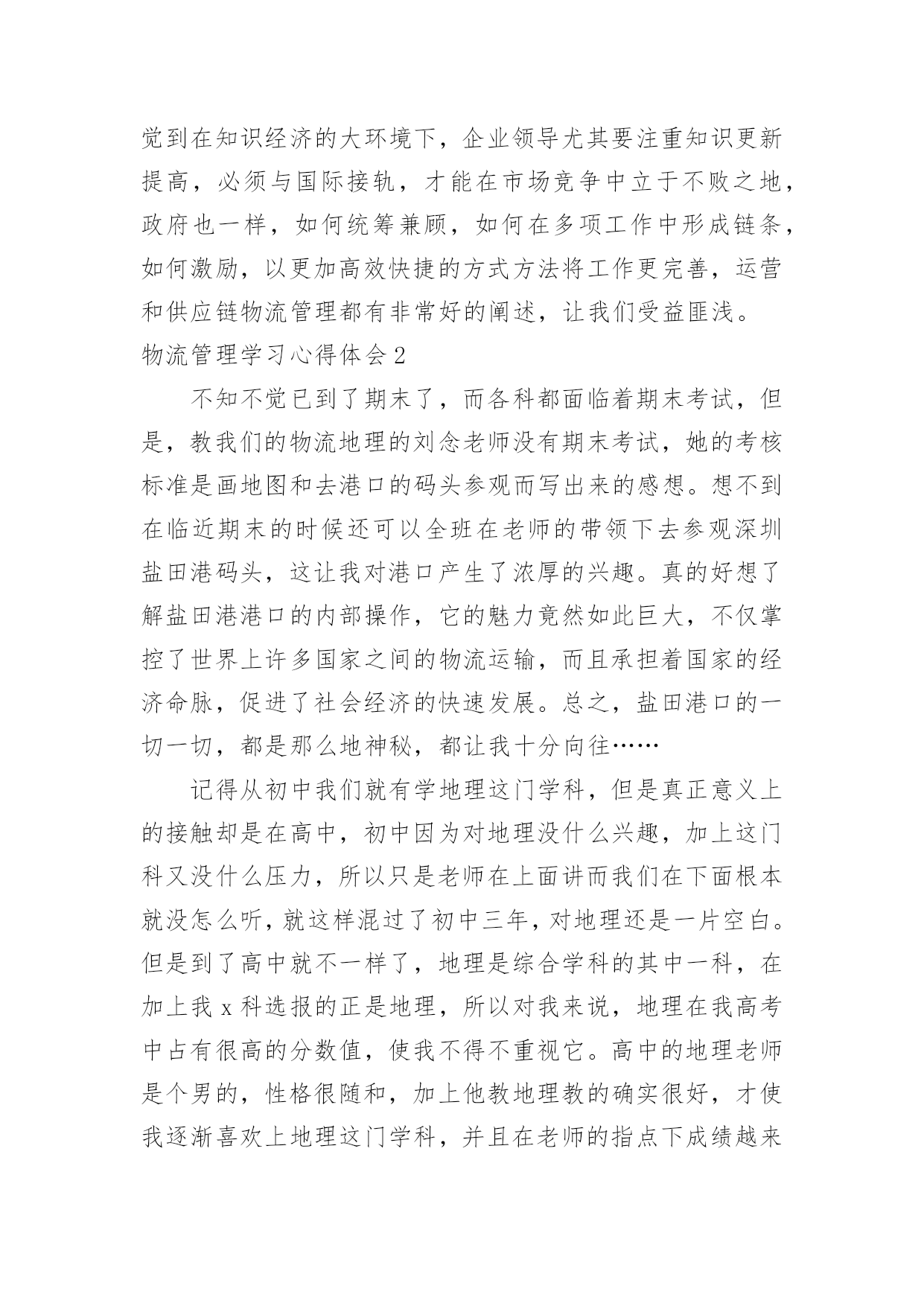 觉到在知识经济的大环境下，企业领导尤其要注重知识更新提高，必须与国际接轨，才能在市场竞争中立于不败之地，政府也一样，如何统筹兼顾，如何在多项工作中形成链条，如何激励，以更加高效快捷的方式方法将工作更完善，运营和供应链物流管理都有非常好的阐述，让我们受益匪浅。

物流管理学习心得体会 2

不知不觉已到了期末了，而各科都面临着期末考试，但是，教我们的物流地理的刘念老师没有期末考试，她的考核标准是画地图和去港口的码头参观而写出来的感想。想不到在临近期末的时候还可以全班在老师的带领下去参观深圳盐田港码头，这让我对港口产生了浓厚的兴趣。真的好想了解盐田港港口的内部操作，它的魅力竟然如此巨大，不仅掌控了世界上许多国家之间的物流运输，而且承担着国家的经济命脉，促进了社会经济的快速发展。总之，盐田港口的一切一切，都是那么地神秘，都让我十分向往……

记得从初中我们就有学地理这门学科，但是真正意义上的接触却是在高中，初中因为对地理没什么兴趣，加上这门科又没什么压力，所以只是老师在上面讲而我们在下面根本就没怎么听，就这样混过了初中三年，对地理还是一片空白。但是到了高中就不一样了，地理是综合学科的其中一科，在加上我 x 科选报的正是地理，所以对我来说，地理在我高考中占有很高的分数值，使我不得不重视它。高中的地理老师是个男的，性格很随和，加上他教地理教的确实很好，才使我逐渐喜欢上地理这门学科，并且在老师的指点下成绩越来